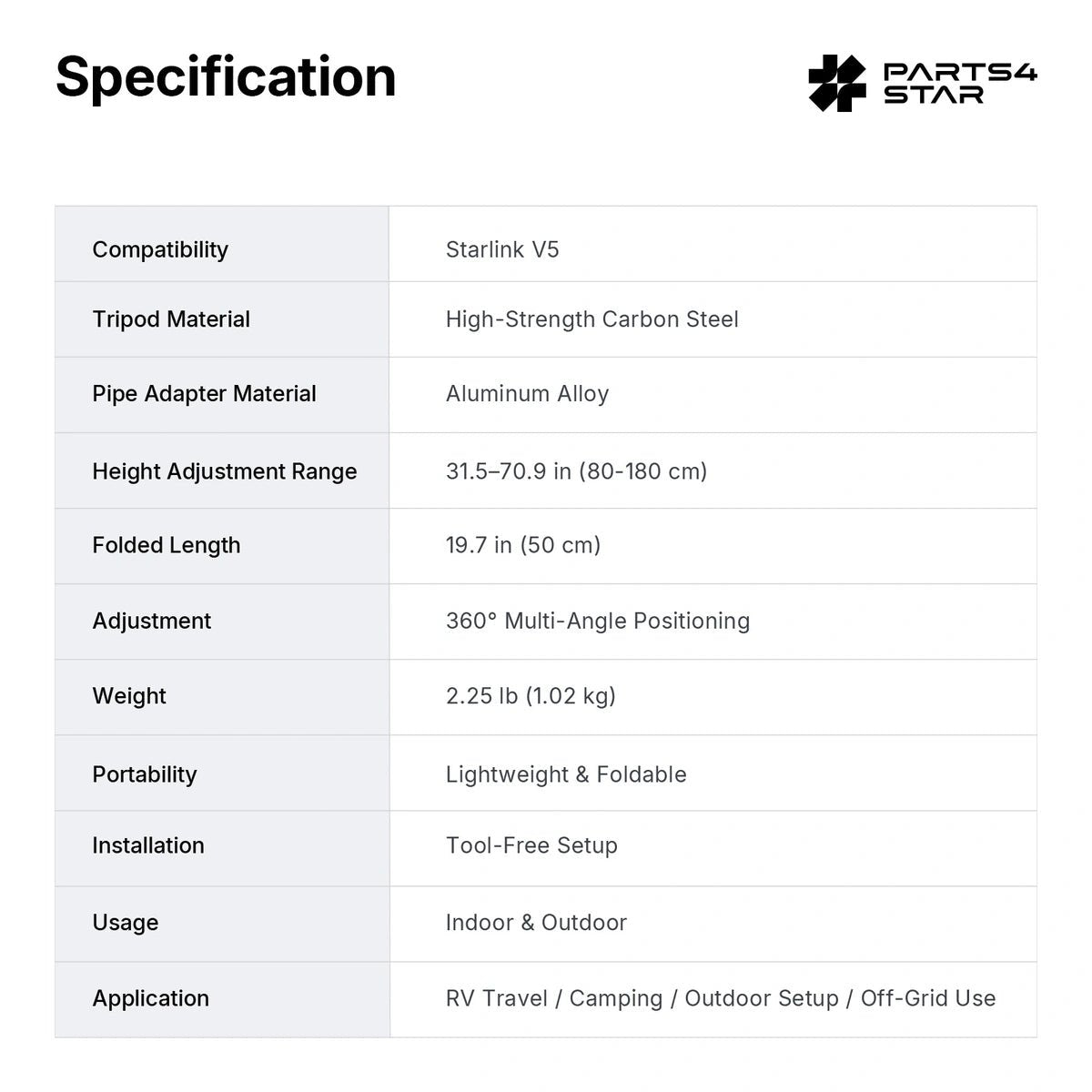 Specification

PARTS4
STAR

| Compatibility | Starlink V5 |
|---|---|
| Tripod Material | High-Strength Carbon Steel |
| Pipe Adapter Material | Aluminum Alloy |
| Height Adjustment Range | 31.5–70.9 in (80-180 cm) |
| Folded Length | 19.7 in (50 cm) |
| Adjustment | 360° Multi-Angle Positioning |
| Weight | 2.25 lb (1.02 kg) |
| Portability | Lightweight & Foldable |
| Installation | Tool-Free Setup |
| Usage | Indoor & Outdoor |
| Application | RV Travel / Camping / Outdoor Setup / Off-Grid Use |